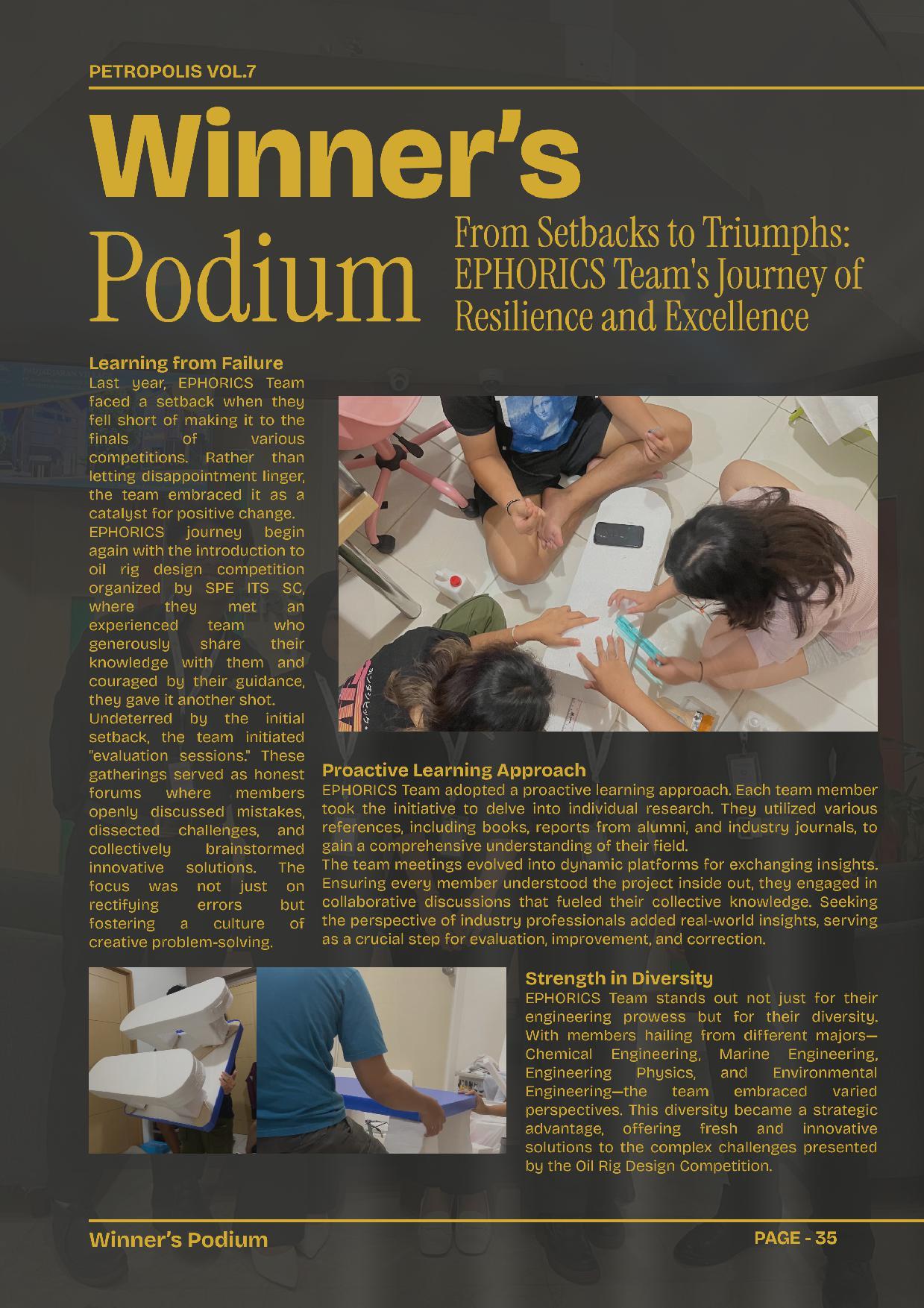 PETROPOLIS VOL.7

Winner's Podium

From Setbacks to Triumphs: EPHORICS Team's Journey of Resilience and Excellence

Learning from Failure
Last year, EPHORICS Team faced a setback when they fell short of making it to the finals of various competitions. Rather than letting disappointment linger, the team embraced it as a catalyst for positive change.
EPHORICS journey begin again with the introduction to oil rig design competition organized by SPE ITS SC, where they met an experienced team who generously share their knowledge with them and couraged by their guidance, they gave it another shot.
Undeterred by the initial setback, the team initiated "evaluation sessions." These gatherings served as honest forums where members openly discussed mistakes, dissected challenges, and collectively brainstormed innovative solutions. The focus was not just on rectifying errors but fostering a culture of creative problem-solving.

Proactive Learning Approach
EPHORICS Team adopted a proactive learning approach. Each team member took the initiative to delve into individual research. They utilized various references, including books, reports from alumni, and industry journals, to gain a comprehensive understanding of their field.
The team meetings evolved into dynamic platforms for exchanging insights. Ensuring every member understood the project inside out, they engaged in collaborative discussions that fueled their collective knowledge. Seeking the perspective of industry professionals added real-world insights, serving as a crucial step for evaluation, improvement, and correction.

Strength in Diversity
EPHORICS Team stands out not just for their engineering prowess but for their diversity. With members hailing from different majors—Chemical Engineering, Marine Engineering, Engineering Physics, and Environmental Engineering—the team embraced varied perspectives. This diversity became a strategic advantage, offering fresh and innovative solutions to the complex challenges presented by the Oil Rig Design Competition.

Winner's Podium
PAGE - 35